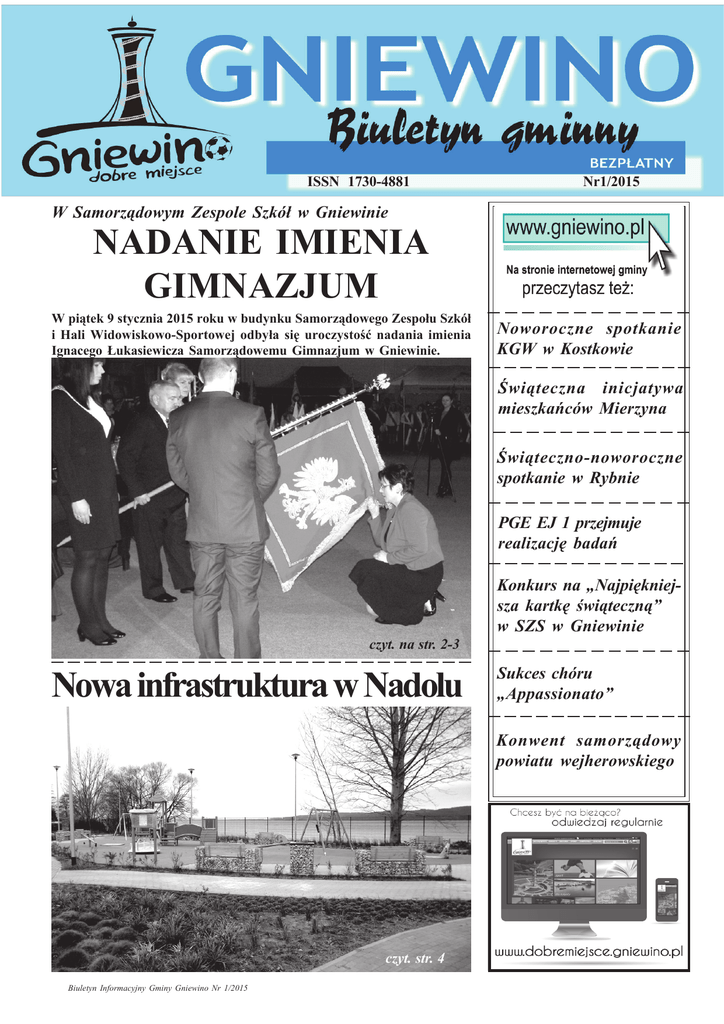 Gniewino
dobre miejsce

GNIEWINO
Biuletyn gminny
BEZPŁATNY
ISSN 1730-4881
Nr1/2015

W Samorządowym Zespole Szkół w Gniewinie
NADANIE IMIENIA GIMNAZJUM

W piątek 9 stycznia 2015 roku w budynku Samorządowego Zespołu Szkół i Hali Widowiskowo-Sportowej odbyła się uroczystość nadania imienia Ignacego Łukasiewicza Samorządowemu Gimnazjum w Gniewinie.

czyt. na str. 2-3

Nowa infrastruktura w Nadolu

czyt. str. 4

www.gniewino.pl
Na stronie internetowej gminy
przeczytasz też:

Noworoczne spotkanie KGW w Kostkowie

Świąteczna inicjatywa mieszkańców Mierzyna

Świąteczno-noworoczne spotkanie w Rybnie

PGE EJ 1 przejmuje realizację badań

Konkurs na „Najpiękniejsza kartkę świąteczną” w SZS w Gniewinie

Sukces chóru „Appassionato”

Konwent samorządowy powiatu wejherowskiego

Chcesz być na bieżąco?
odwiedzaj regularnie
www.dobremiejsce.gniewino.pl

Biuletyn Informacyjny Gminy Gniewino Nr 1/2015